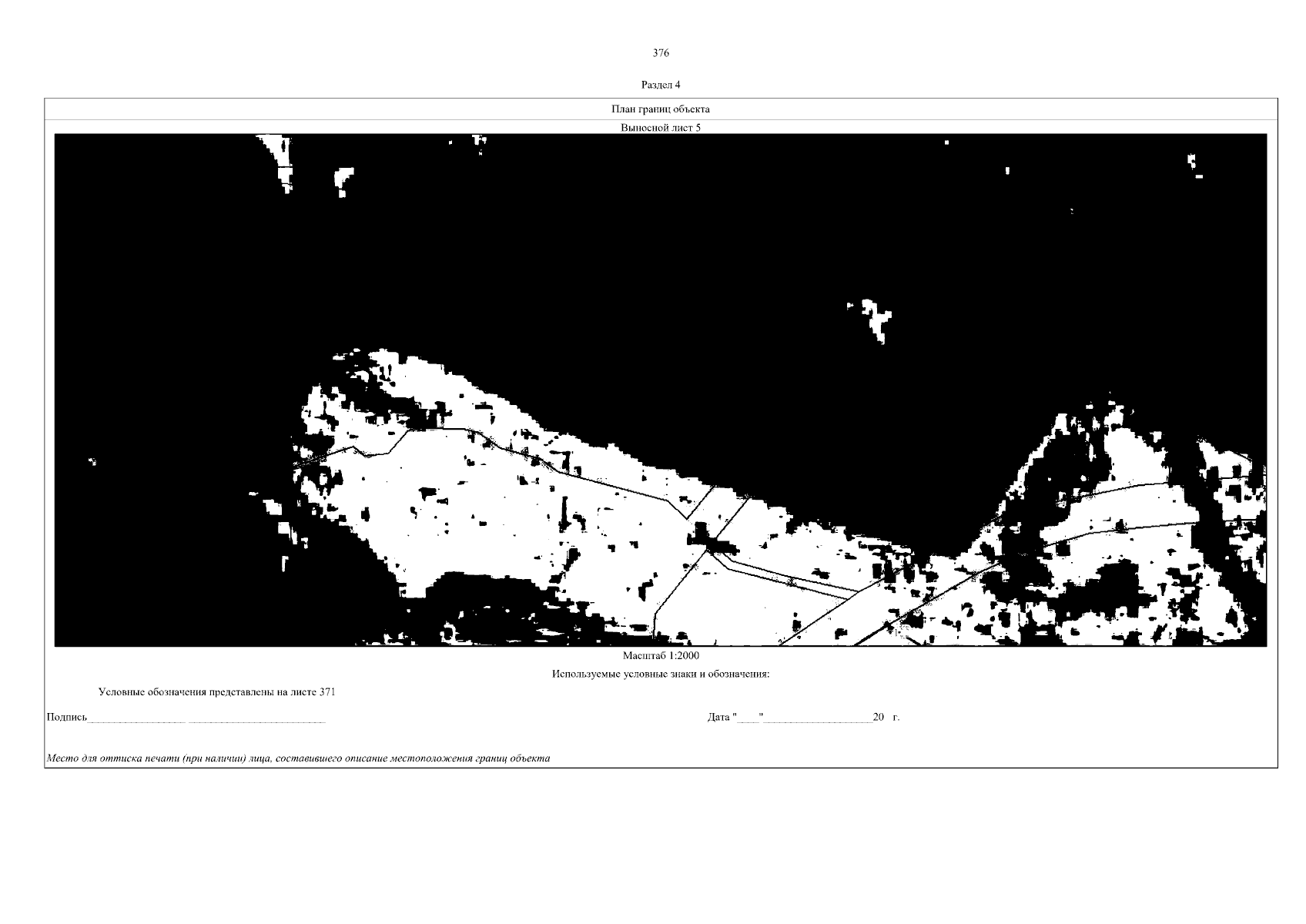 376

Раздел 4

План границ объекта

Выносной лист 5

Масштаб 1:2000

Используемые условные знаки и обозначения:

Условные обозначения представлены на листе 371

Подпись____ ____

Дата "____"____20 г.

Место для оттиска печати (при наличии) лица, составившего описание местоположения границ объекта